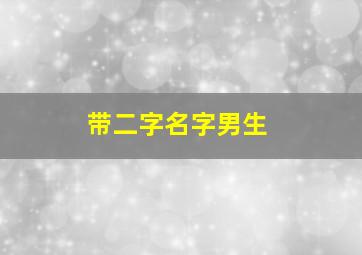 带二字名字男生